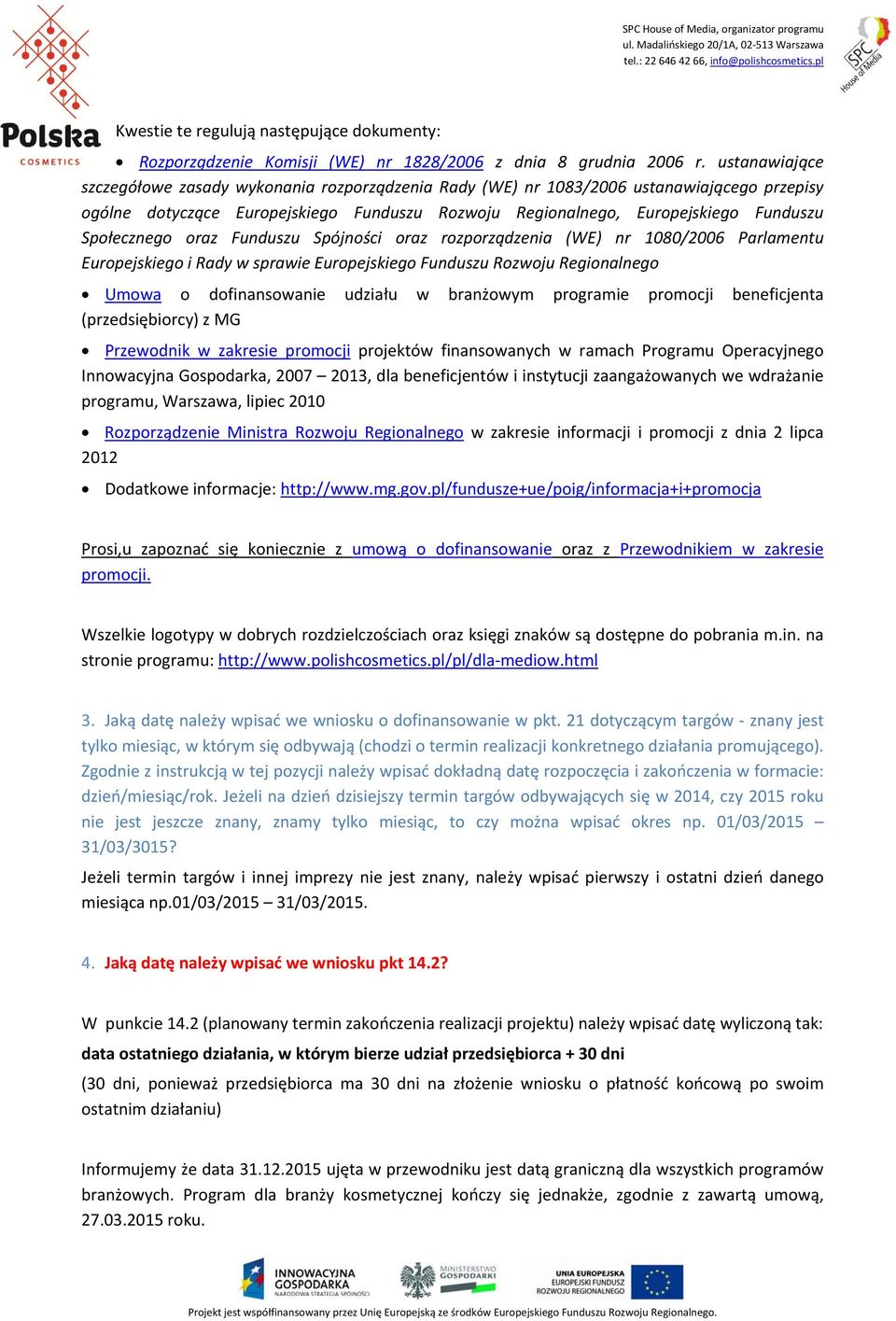 Polska COSMETICS

SPC House of Media, organizator programu
ul. Madalińskiego 20/1A, 02-513 Warszawa
tel.: 22 646 42 66, info@polishcosmetics.pl

SPC House of Media

Kwestie te regulują następujące dokumenty:

• Rozporządzenie Komisji (WE) nr 1828/2006 z dnia 8 grudnia 2006 r. ustanawiające szczegółowe zasady wykonania rozporządzenia Rady (WE) nr 1083/2006 ustanawiającego przepisy ogólne dotyczące Europejskiego Funduszu Rozwoju Regionalnego, Europejskiego Funduszu Społecznego oraz Funduszu Spójności oraz rozporządzenia (WE) nr 1080/2006 Parlamentu Europejskiego i Rady w sprawie Europejskiego Funduszu Rozwoju Regionalnego

• Umowa o dofinansowanie udziału w branżowym programie promocji beneficjenta (przedsiębiorcy) z MG

• Przewodnik w zakresie promocji projektów finansowanych w ramach Programu Operacyjnego Innowacyjna Gospodarka, 2007 – 2013, dla beneficjentów i instytucji zaangażowanych we wdrażanie programu, Warszawa, lipiec 2010

• Rozporządzenie Ministra Rozwoju Regionalnego w zakresie informacji i promocji z dnia 2 lipca 2012

• Dodatkowe informacje: http://www.mg.gov.pl/fundusze+ue/poig/informacja+i+promocja

Prosi,u zapoznać się koniecznie z umową o dofinansowanie oraz z Przewodnikiem w zakresie promocji.

Wszelkie logotypy w dobrych rozdzielczościach oraz księgi znaków są dostępne do pobrania m.in. na stronie programu: http://www.polishcosmetics.pl/pl/dla-mediow.html

3. Jaką datę należy wpisać we wniosku o dofinansowanie w pkt. 21 dotyczącym targów - znany jest tylko miesiąc, w którym się odbywają (chodzi o termin realizacji konkretnego działania promującego). Zgodnie z instrukcją w tej pozycji należy wpisać dokładną datę rozpoczęcia i zakończenia w formacie: dzień/miesiąc/rok. Jeżeli na dzień dzisiejszy termin targów odbywających się w 2014, czy 2015 roku nie jest jeszcze znany, znamy tylko miesiąc, to czy można wpisać okres np. 01/03/2015 – 31/03/3015?

Jeżeli termin targów i innej imprezy nie jest znany, należy wpisać pierwszy i ostatni dzień danego miesiąca np.01/03/2015 – 31/03/2015.

4. Jaką datę należy wpisać we wniosku pkt 14.2?

W punkcie 14.2 (planowany termin zakończenia realizacji projektu) należy wpisać datę wyliczoną tak:

data ostatniego działania, w którym bierze udział przedsiębiorca + 30 dni

(30 dni, ponieważ przedsiębiorca ma 30 dni na złożenie wniosku o płatność końcową po swoim ostatnim działaniu)

Informujemy że data 31.12.2015 ujęta w przewodniku jest datą graniczną dla wszystkich programów branżowych. Program dla branży kosmetycznej kończy się jednakże, zgodnie z zawartą umową, 27.03.2015 roku.

INNOWACYJNA GOSPODARKA NARODOWA STRATEGIA SPÓJNOŚCI
MINISTERSTWO GOSPODARKI
UNIA EUROPEJSKA EUROPEJSKI FUNDUSZ ROZWOJU REGIONALNEGO

Projekt jest współfinansowany przez Unię Europejską ze środków Europejskiego Funduszu Rozwoju Regionalnego.